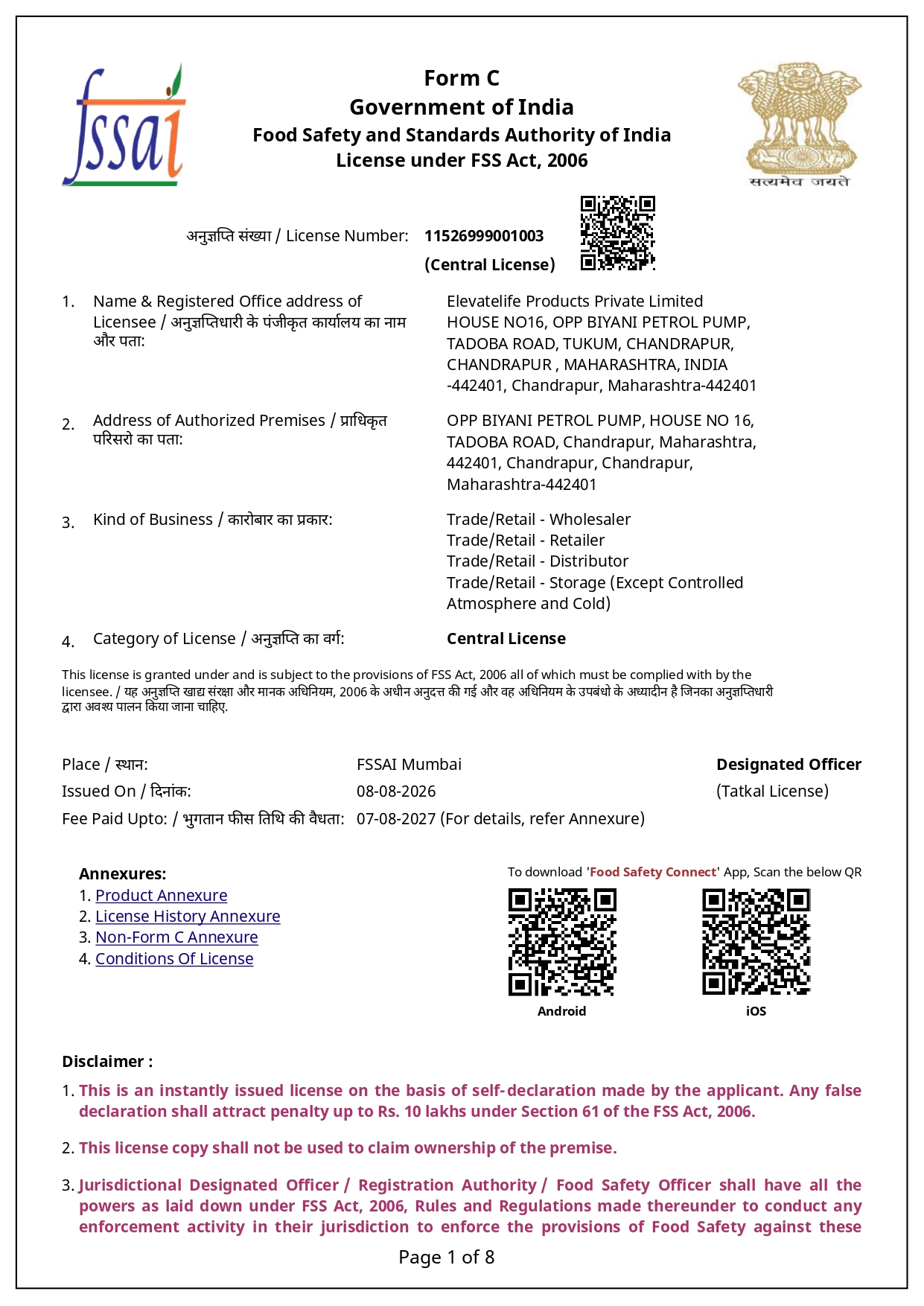 fssai

Form C
Government of India
Food Safety and Standards Authority of India
License under FSS Act, 2006

सत्यमेव जयते

अनुज्ञप्ति संख्या / License Number: 11526999001003
(Central License)

1. Name & Registered Office address of Licensee / अनुज्ञप्तिधारी के पंजीकृत कार्यालय का नाम और पता:
Elevatelife Products Private Limited
HOUSE NO16, OPP BIYANI PETROL PUMP, TADOBA ROAD, TUKUM, CHANDRAPUR, CHANDRAPUR , MAHARASHTRA, INDIA -442401, Chandrapur, Maharashtra-442401

2. Address of Authorized Premises / प्राधिकृत परिसरो का पता:
OPP BIYANI PETROL PUMP, HOUSE NO 16, TADOBA ROAD, Chandrapur, Maharashtra, 442401, Chandrapur, Chandrapur, Maharashtra-442401

3. Kind of Business / कारोबार का प्रकार:
Trade/Retail - Wholesaler
Trade/Retail - Retailer
Trade/Retail - Distributor
Trade/Retail - Storage (Except Controlled Atmosphere and Cold)

4. Category of License / अनुज्ञप्ति का वर्ग: Central License

This license is granted under and is subject to the provisions of FSS Act, 2006 all of which must be complied with by the licensee. / यह अनुज्ञप्ति खाद्य संरक्षा और मानक अधिनियम, 2006 के अधीन अनुदत्त की गई और वह अधिनियम के उपबंधो के अध्यादीन है जिनका अनुज्ञप्तिधारी द्वारा अवश्य पालन किया जाना चाहिए.

Place / स्थान: FSSAI Mumbai
Issued On / दिनांक: 08-08-2026
Fee Paid Upto: / भुगतान फीस तिथि की वैधता: 07-08-2027 (For details, refer Annexure)

Designated Officer
(Tatkal License)

Annexures:
1. Product Annexure
2. License History Annexure
3. Non-Form C Annexure
4. Conditions Of License

To download 'Food Safety Connect' App, Scan the below QR
Android
iOS

Disclaimer :
1. This is an instantly issued license on the basis of self-declaration made by the applicant. Any false declaration shall attract penalty up to Rs. 10 lakhs under Section 61 of the FSS Act, 2006.

2. This license copy shall not be used to claim ownership of the premise.

3. Jurisdictional Designated Officer / Registration Authority / Food Safety Officer shall have all the powers as laid down under FSS Act, 2006, Rules and Regulations made thereunder to conduct any enforcement activity in their jurisdiction to enforce the provisions of Food Safety against these

Page 1 of 8